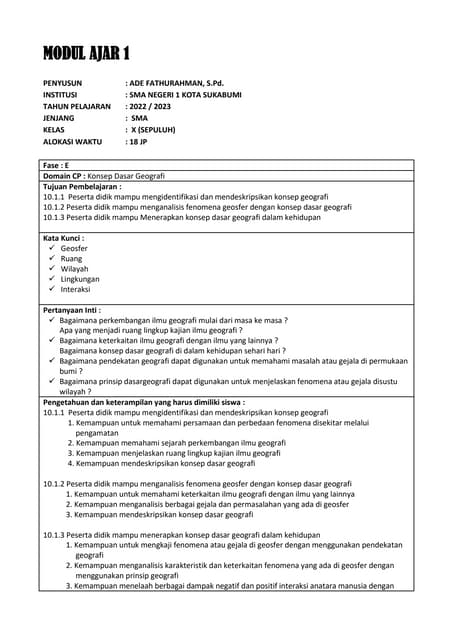 MODUL AJAR 1

PENYUSUN : ADE FATHURAHMAN, S.Pd.
INSTITUSI : SMA NEGERI 1 KOTA SUKABUMI
TAHUN PELAJARAN : 2022 / 2023
JENJANG : SMA
KELAS : X (SEPULUH)
ALOKASI WAKTU : 18 JP

Fase : E

Domain CP : Konsep Dasar Geografi

Tujuan Pembelajaran :
10.1.1 Peserta didik mampu mengidentifikasi dan mendeskripsikan konsep geografi
10.1.2 Peserta didik mampu menganalisis fenomena geosfer dengan konsep dasar geografi
10.1.3 Peserta didik mampu Menerapkan konsep dasar geografi dalam kehidupan

Kata Kunci :
✓ Geosfer
✓ Ruang
✓ Wilayah
✓ Lingkungan
✓ Interaksi

Pertanyaan Inti :
✓ Bagaimana perkembangan ilmu geografi mulai dari masa ke masa ?
Apa yang menjadi ruang lingkup kajian ilmu geografi ?
✓ Bagaimana keterkaitan ilmu geografi dengan ilmu yang lainnya ?
Bagaimana konsep dasar geografi di dalam kehidupan sehari hari ?
✓ Bagaimana pendekatan geografi dapat digunakan untuk memahami masalah atau gejala di permukaan bumi ?
✓ Bagaimana prinsip dasargeografi dapat digunakan untuk menjelaskan fenomena atau gejala disustu wilayah ?

Pengetahuan dan keterampilan yang harus dimiliki siswa :
10.1.1 Peserta didik mampu mengidentifikasi dan mendeskripsikan konsep geografi
1. Kemampuan untuk memahami persamaan dan perbedaan fenomena disekitar melalui pengamatan
2. Kemampuan memahami sejarah perkembangan ilmu geografi
3. Kemampuan menjelaskan ruang lingkup kajian ilmu geografi
4. Kemampuan mendeskripsikan konsep dasar geografi

10.1.2 Peserta didik mampu menganalisis fenomena geosfer dengan konsep dasar geografi
1. Kemampuan untuk memahami keterkaitan ilmu geografi dengan ilmu yang lainnya
2. Kemampuan menganalisis berbagai gejala dan permasalahan yang ada di geosfer
3. Kemampuan mendeskripsikan konsep dasar geografi

10.1.3 Peserta didik mampu menerapkan konsep dasar geografi dalam kehidupan
1. Kemampuan untuk mengkaji fenomena atau gejala di geosfer dengan menggunakan pendekatan geografi
2. Kemampuan menganalisis karakteristik dan keterkaitan fenomena yang ada di geosfer dengan menggunakan prinsip geografi
3. Kemampuan menelaah berbagai dampak negatif dan positif interaksi anatara manusia dengan